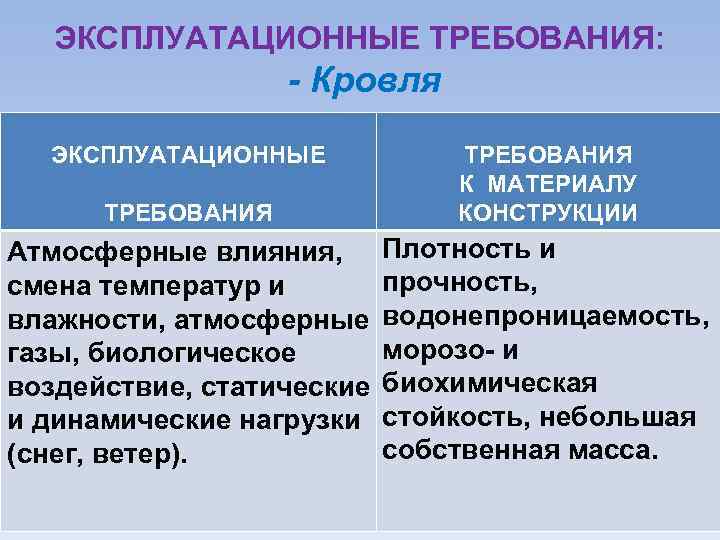 ЭКСПЛУАТАЦИОННЫЕ ТРЕБОВАНИЯ:
- Кровля

| ЭКСПЛУАТАЦИОННЫЕ ТРЕБОВАНИЯ | ТРЕБОВАНИЯ К МАТЕРИАЛУ КОНСТРУКЦИИ |
|---|---|
| Атмосферные влияния, смена температур и влажности, атмосферные газы, биологическое воздействие, статические и динамические нагрузки (снег, ветер). | Плотность и прочность, водонепроницаемость, морозо- и биохимическая стойкость, небольшая собственная масса. |